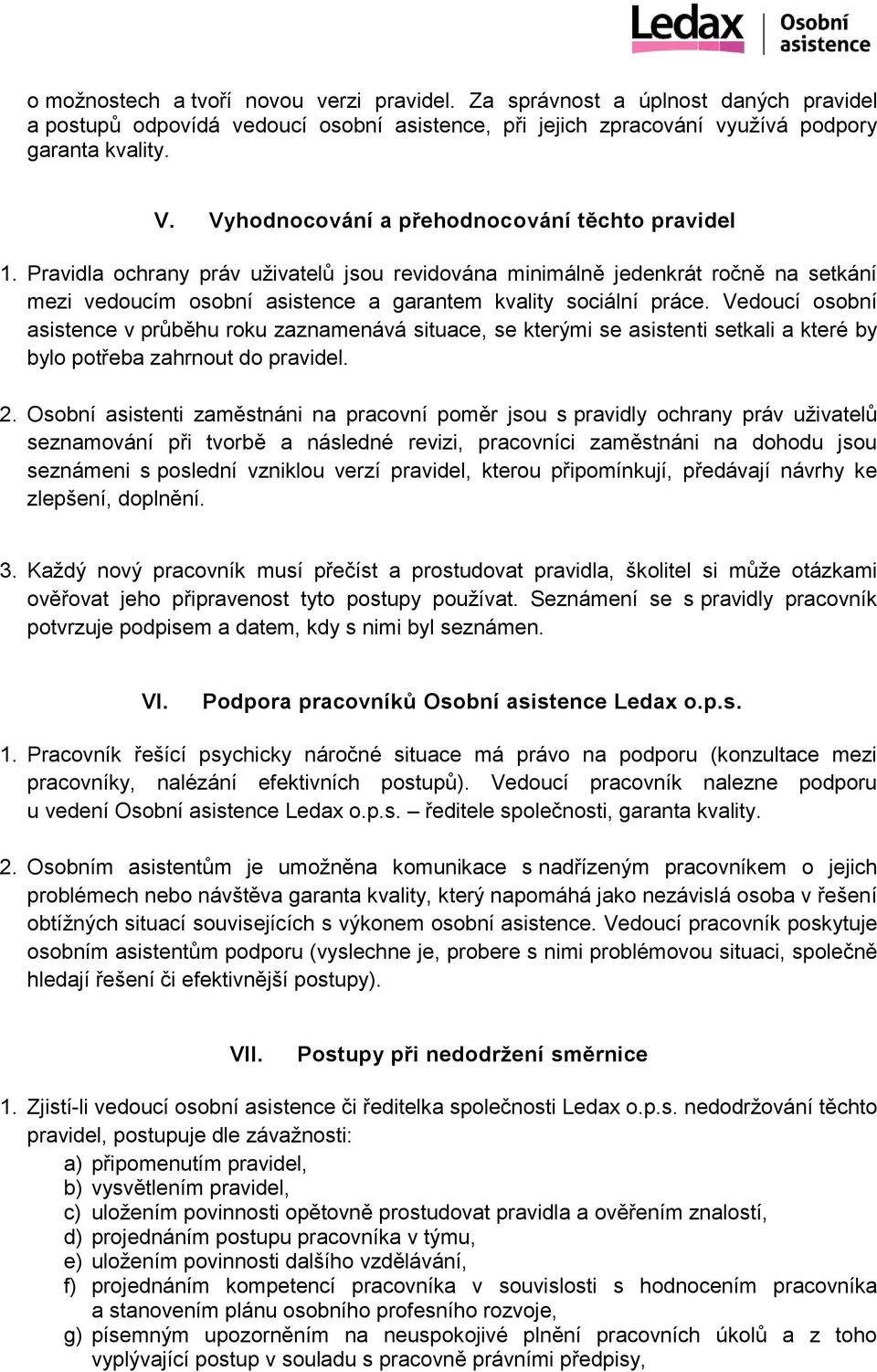 Ledax Osobní asistence

o možnostech a tvoří novou verzi pravidel. Za správnost a úplnost daných pravidel a postupů odpovídá vedoucí osobní asistence, při jejich zpracování využívá podpory garanta kvality.

V. Vyhodnocování a přehodnocování těchto pravidel

1. Pravidla ochrany práv uživatelů jsou revidována minimálně jedenkrát ročně na setkání mezi vedoucím osobní asistence a garantem kvality sociální práce. Vedoucí osobní asistence v průběhu roku zaznamenává situace, se kterými se asistenti setkali a které by bylo potřeba zahrnout do pravidel.

2. Osobní asistenti zaměstnáni na pracovní poměr jsou s pravidly ochrany práv uživatelů seznamování při tvorbě a následné revizi, pracovníci zaměstnáni na dohodu jsou seznámeni s poslední vzniklou verzí pravidel, kterou připomínkují, předávají návrhy ke zlepšení, doplnění.

3. Každý nový pracovník musí přečíst a prostudovat pravidla, školitel si může otázkami ověřovat jeho připravenost tyto postupy používat. Seznámení se s pravidly pracovník potvrzuje podpisem a datem, kdy s nimi byl seznámen.

VI. Podpora pracovníků Osobní asistence Ledax o.p.s.

1. Pracovník řešící psychicky náročné situace má právo na podporu (konzultace mezi pracovníky, nalézání efektivních postupů). Vedoucí pracovník nalezne podporu u vedení Osobní asistence Ledax o.p.s. – ředitele společnosti, garanta kvality.

2. Osobním asistentům je umožněna komunikace s nadřízeným pracovníkem o jejich problémech nebo návštěva garanta kvality, který napomáhá jako nezávislá osoba v řešení obtížných situací souvisejících s výkonem osobní asistence. Vedoucí pracovník poskytuje osobním asistentům podporu (vyslechne je, probere s nimi problémovou situaci, společně hledají řešení či efektivnější postupy).

VII. Postupy při nedodržení směrnice

1. Zjistí-li vedoucí osobní asistence či ředitelka společnosti Ledax o.p.s. nedodržování těchto pravidel, postupuje dle závažnosti:
a) připomenutím pravidel,
b) vysvětlením pravidel,
c) uložením povinnosti opětovně prostudovat pravidla a ověřením znalostí,
d) projednáním postupu pracovníka v týmu,
e) uložením povinnosti dalšího vzdělávání,
f) projednáním kompetencí pracovníka v souvislosti s hodnocením pracovníka a stanovením plánu osobního profesního rozvoje,
g) písemným upozorněním na neuspokojivé plnění pracovních úkolů a z toho vyplývající postup v souladu s pracovně právními předpisy,